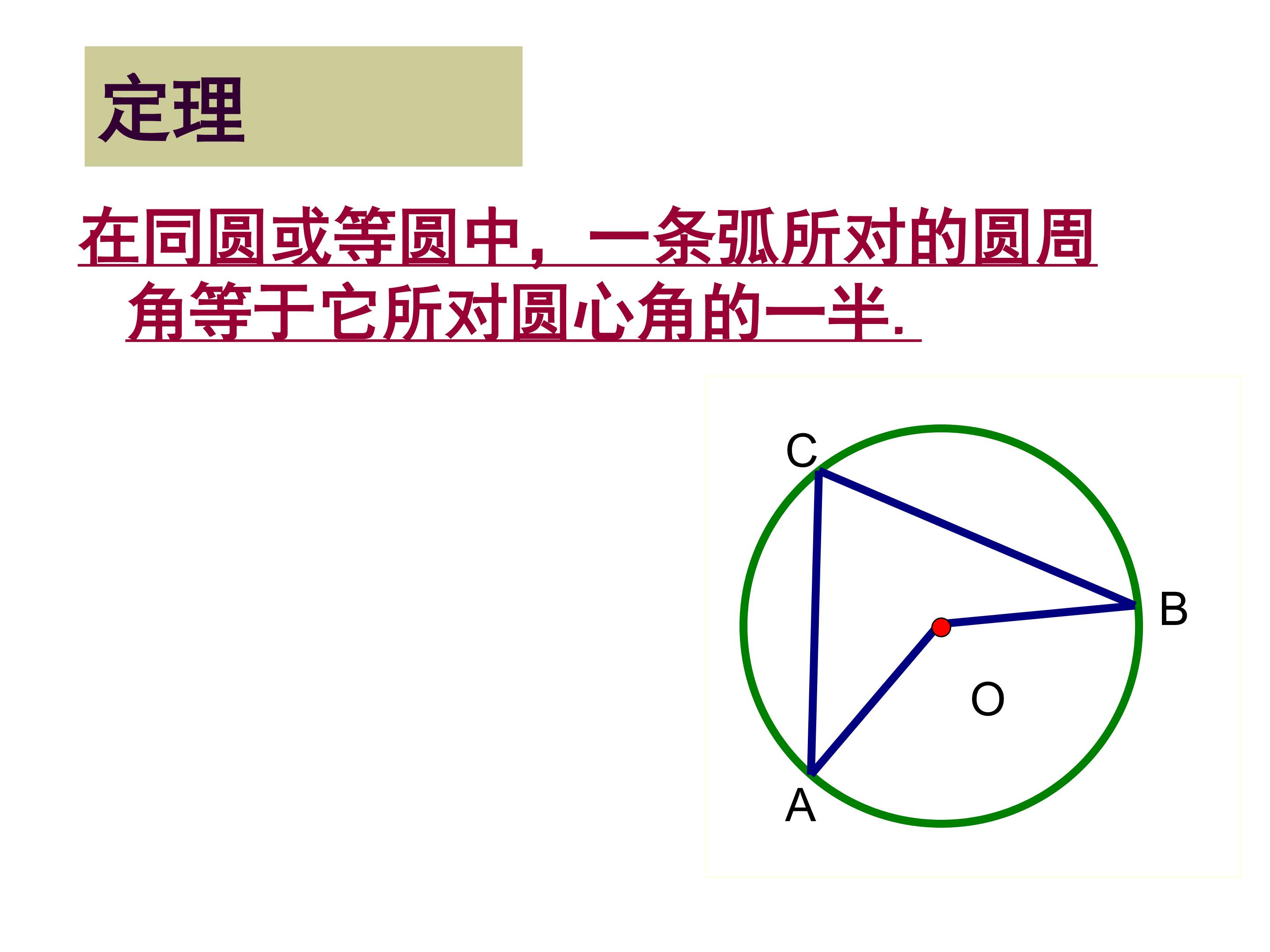 定理

在同圆或等圆中，一条弧所对的圆周角等于它所对圆心角的一半.

C

B

O

A